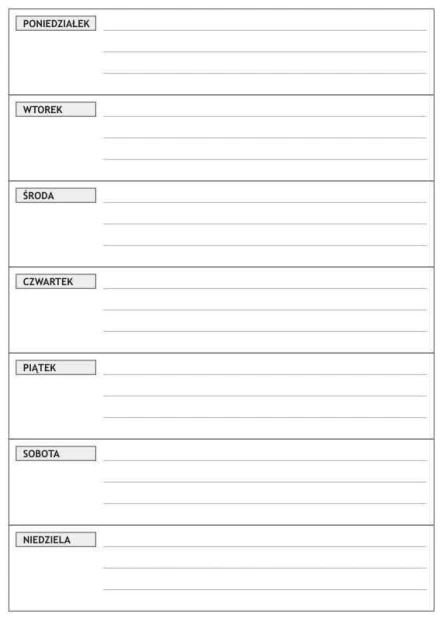 PONIEDZIAŁEK

WTOREK

ŚRODA

CZWARTEK

PIĄTEK

SOBOTA

NIEDZIELA